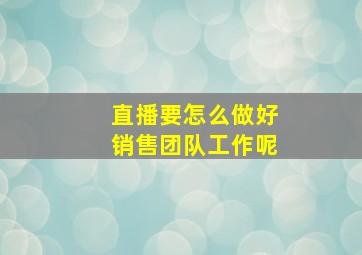 直播要怎么做好
销售团队工作呢